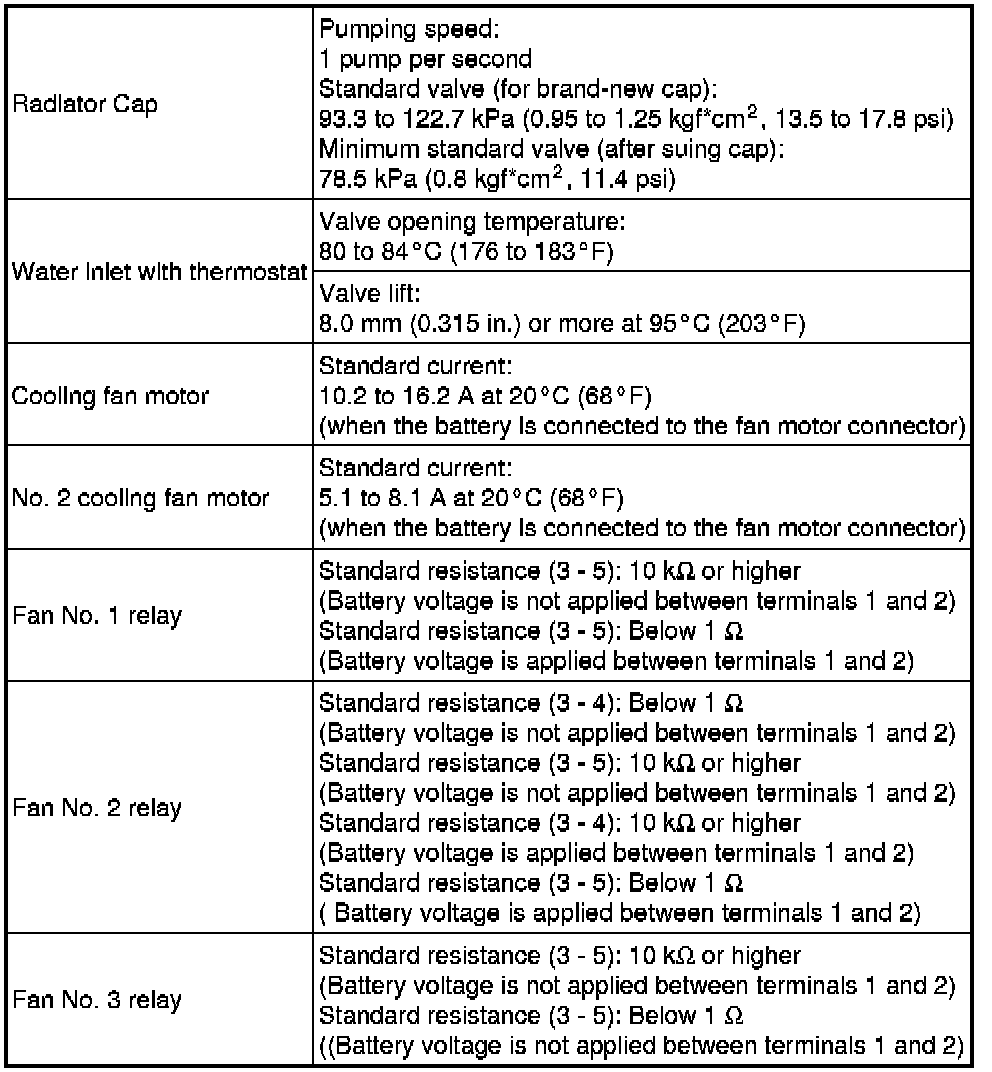 | | |
|---|---|
| Radiator Cap | Pumping speed: 1 pump per second Standard valve (for brand-new cap): 93.3 to 122.7 kPa (0.95 to 1.25 kgf*cm$^2$, 13.5 to 17.8 psi) Minimum standard valve (after suing cap): 78.5 kPa (0.8 kgf*cm$^2$, 11.4 psi) |
| Water inlet with thermostat | Valve opening temperature: 80 to 84°C (176 to 183°F) |
| | Valve lift: 8.0 mm (0.315 in.) or more at 95°C (203°F) |
| Cooling fan motor | Standard current: 10.2 to 16.2 A at 20°C (68°F) (when the battery is connected to the fan motor connector) |
| No. 2 cooling fan motor | Standard current: 5.1 to 8.1 A at 20°C (68°F) (when the battery is connected to the fan motor connector) |
| Fan No. 1 relay | Standard resistance (3 - 5): 10 kΩ or higher (Battery voltage is not applied between terminals 1 and 2) Standard resistance (3 - 5): Below 1 Ω (Battery voltage is applied between terminals 1 and 2) |
| Fan No. 2 relay | Standard resistance (3 - 4): Below 1 Ω (Battery voltage is not applied between terminals 1 and 2) Standard resistance (3 - 5): 10 kΩ or higher (Battery voltage is not applied between terminals 1 and 2) Standard resistance (3 - 4): 10 kΩ or higher (Battery voltage is applied between terminals 1 and 2) Standard resistance (3 - 5): Below 1 Ω ( Battery voltage is applied between terminals 1 and 2) |
| Fan No. 3 relay | Standard resistance (3 - 5): 10 kΩ or higher (Battery voltage is not applied between terminals 1 and 2) Standard resistance (3 - 5): Below 1 Ω ((Battery voltage is not applied between terminals 1 and 2) |